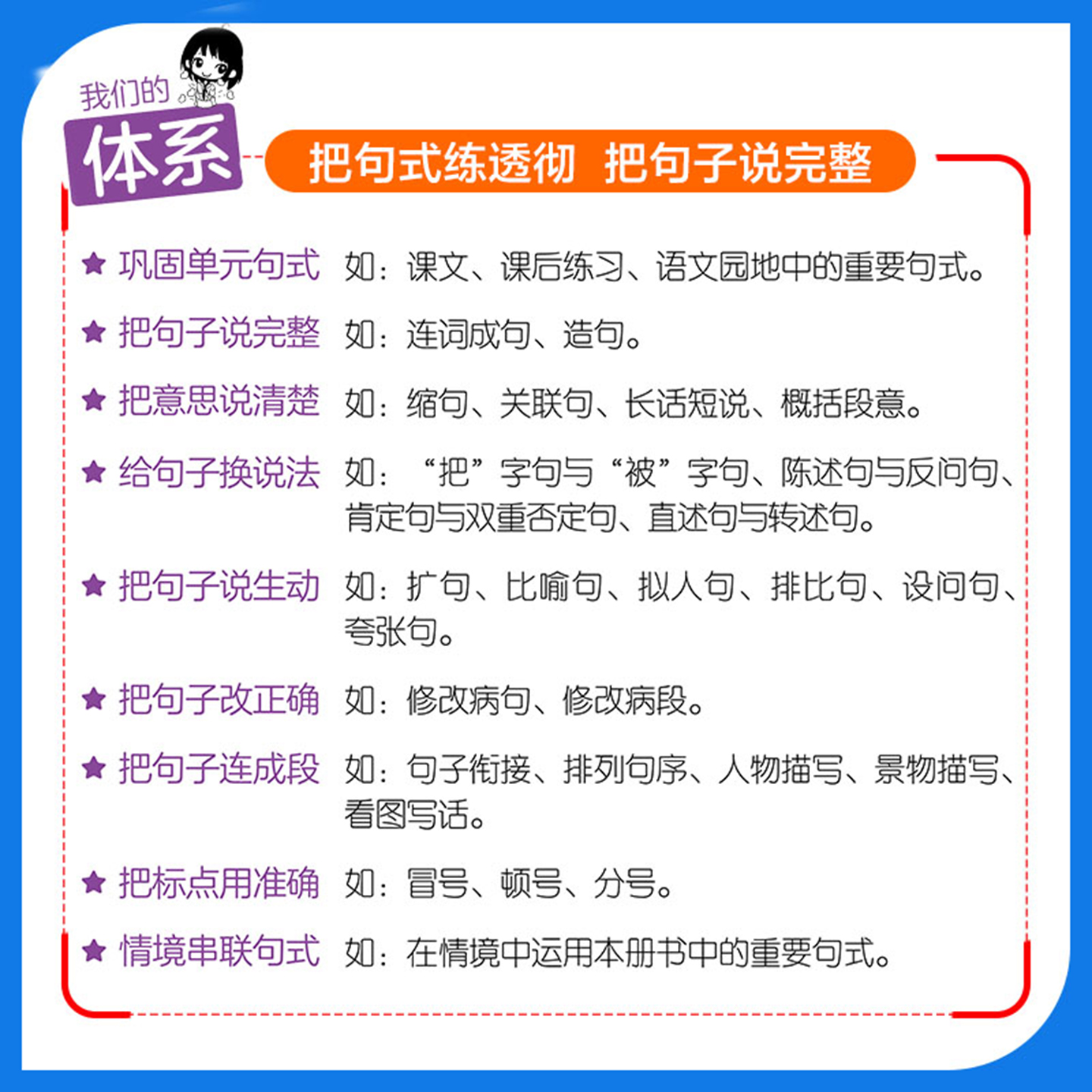 我们的
体系

把句式练透彻 把句子说完整

★ 巩固单元句式 如：课文、课后练习、语文园地中的重要句式。

★ 把句子说完整 如：连词成句、造句。

★ 把意思说清楚 如：缩句、关联句、长话短说、概括段意。

★ 给句子换说法 如：“把”字句与“被”字句、陈述句与反问句、肯定句与双重否定句、直述句与转述句。

★ 把句子说生动 如：扩句、比喻句、拟人句、排比句、设问句、夸张句。

★ 把句子改正确 如：修改病句、修改病段。

★ 把句子连成段 如：句子衔接、排列句序、人物描写、景物描写、看图写话。

★ 把标点用准确 如：冒号、顿号、分号。

★ 情境串联句式 如：在情境中运用本册书中的重要句式。